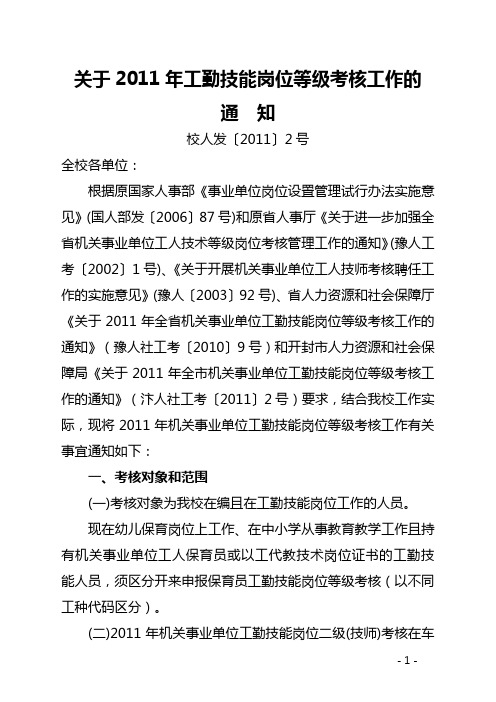 关于 2011 年工勤技能岗位等级考核工作的

通　知

校人发〔2011〕2 号

全校各单位：

根据原国家人事部《事业单位岗位设置管理试行办法实施意见》(国人部发〔2006〕87 号)和原省人事厅《关于进一步加强全省机关事业单位工人技术等级岗位考核管理工作的通知》(豫人工考〔2002〕1 号)、《关于开展机关事业单位工人技师考核聘任工作的实施意见》(豫人〔2003〕92 号)、省人力资源和社会保障厅《关于 2011 年全省机关事业单位工勤技能岗位等级考核工作的通知》（豫人社工考〔2010〕9 号）和开封市人力资源和社会保障局《关于 2011 年全市机关事业单位工勤技能岗位等级考核工作的通知》（汴人社工考〔2011〕2 号）要求，结合我校工作实际，现将 2011 年机关事业单位工勤技能岗位等级考核工作有关事宜通知如下：

一、考核对象和范围

(一)考核对象为我校在编且在工勤技能岗位工作的人员。

现在幼儿保育岗位上工作、在中小学从事教育教学工作且持有机关事业单位工人保育员或以工代教技术岗位证书的工勤技能人员，须区分开来申报保育员工勤技能岗位等级考核（以不同工种代码区分）。

(二)2011 年机关事业单位工勤技能岗位二级(技师)考核在车

- 1 -